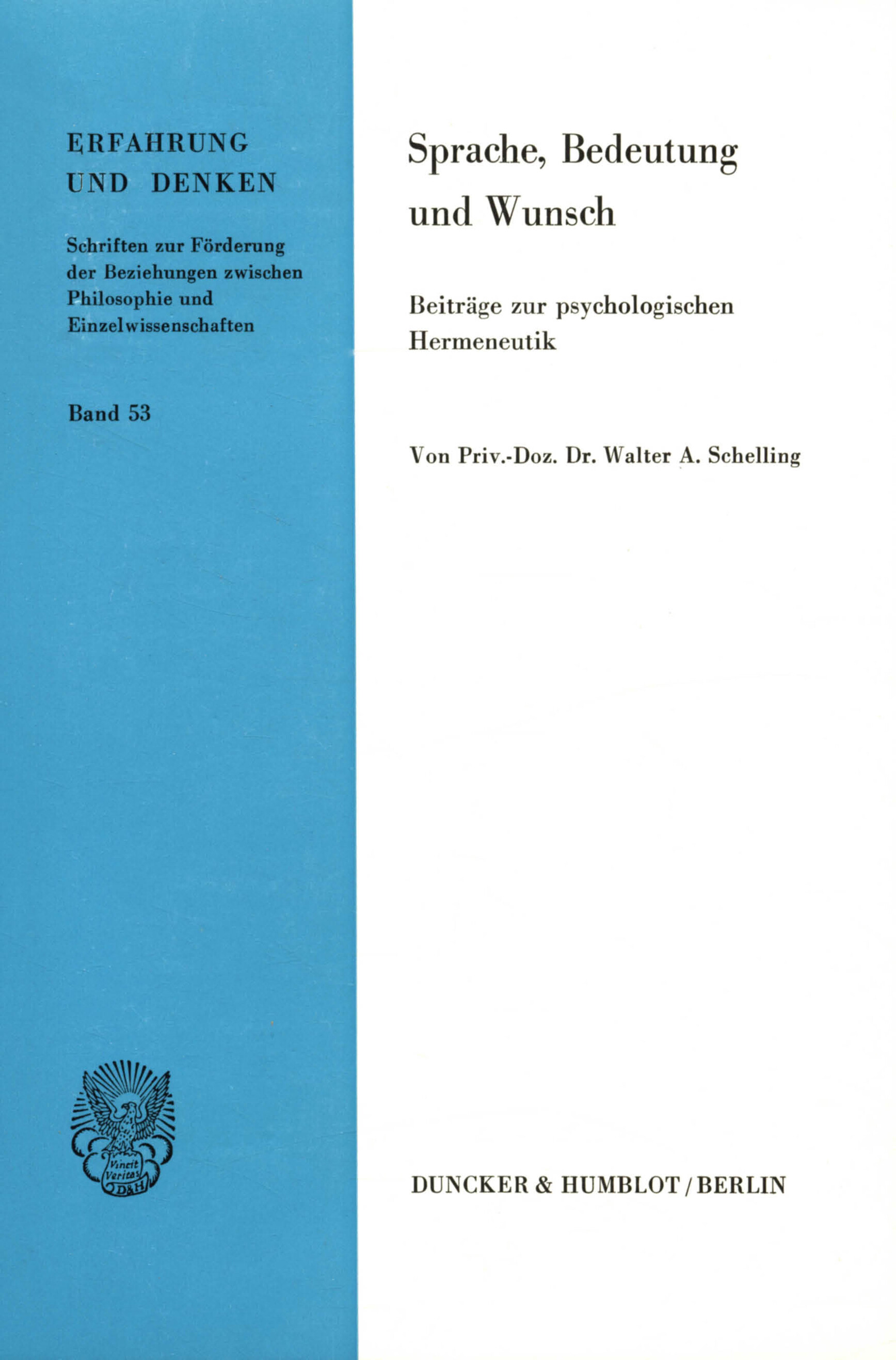 ERFAHRUNG UND DENKEN

Schriften zur Förderung der Beziehungen zwischen Philosophie und Einzelwissenschaften

Band 53

Vincit Veritas D&H

Sprache, Bedeutung und Wunsch

Beiträge zur psychologischen Hermeneutik

Von Priv.-Doz. Dr. Walter A. Schelling

DUNCKER & HUMBLOT / BERLIN